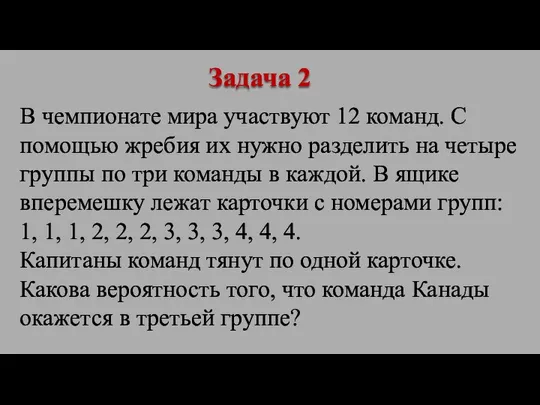 Задача 2

В чемпионате мира участвуют 12 команд. С помощью жребия их нужно разделить на четыре группы по три команды в каждой. В ящике вперемешку лежат карточки с номерами групп: 1, 1, 1, 2, 2, 2, 3, 3, 3, 4, 4, 4.
Капитаны команд тянут по одной карточке. Какова вероятность того, что команда Канады окажется в третьей группе?